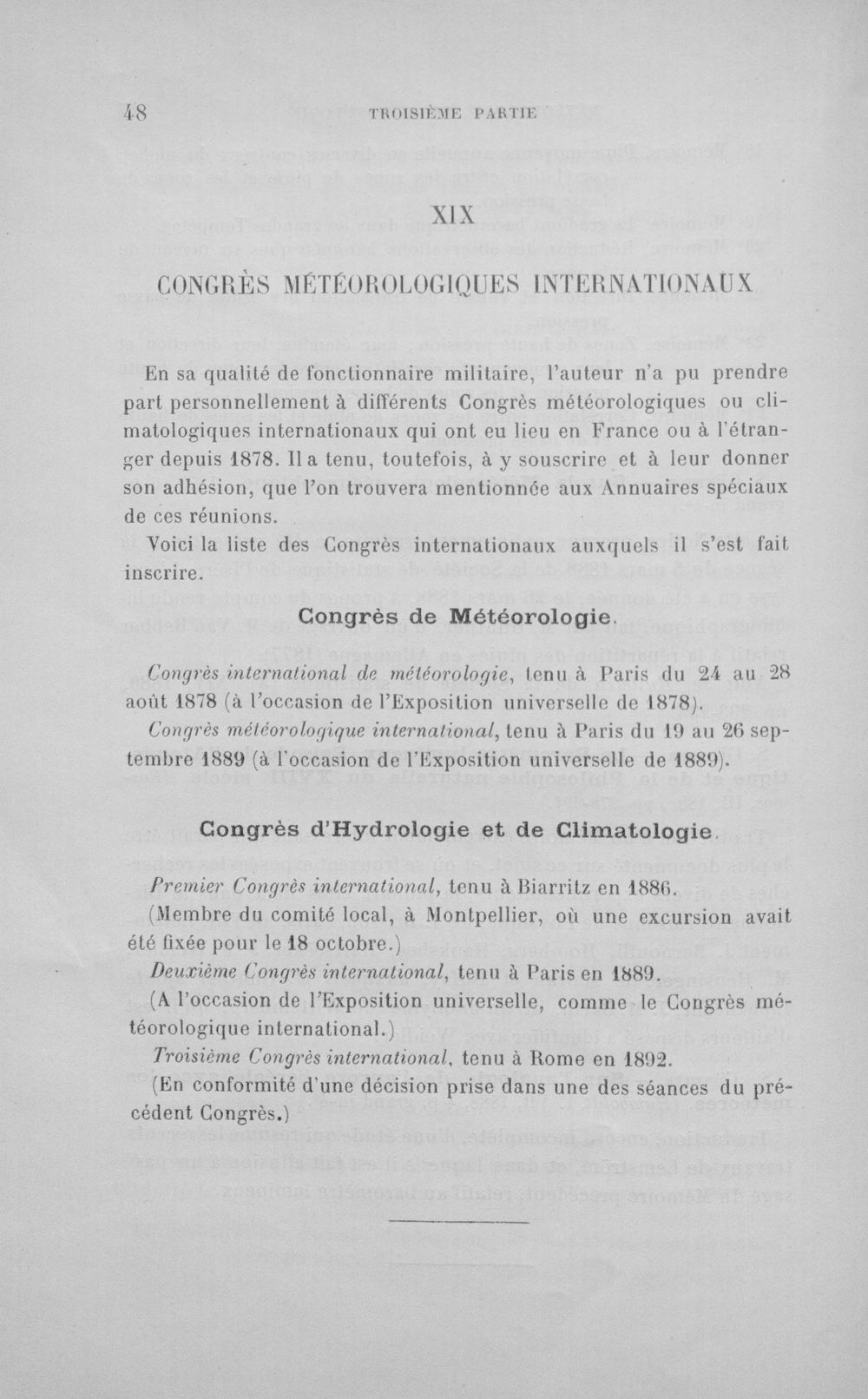 48 TROISIÈME PARTIE

XIX

CONGRÈS MÉTÉOROLOGIQUES INTERNATIONAUX

En sa qualité de fonctionnaire militaire, l'auteur n'a pu prendre part personnellement à différents Congrès météorologiques ou climatologiques internationaux qui ont eu lieu en France ou à l'étranger depuis 1878. Il a tenu, toutefois, à y souscrire et à leur donner son adhésion, que l'on trouvera mentionnée aux Annuaires spéciaux de ces réunions.

Voici la liste des Congrès internationaux auxquels il s'est fait inscrire.

Congrès de Météorologie.

Congrès international de météorologie, tenu à Paris du 24 au 28 août 1878 (à l'occasion de l'Exposition universelle de 1878).

Congrès météorologique international, tenu à Paris du 19 au 26 septembre 1889 (à l'occasion de l'Exposition universelle de 1889).

Congrès d'Hydrologie et de Climatologie.

Premier Congrès international, tenu à Biarritz en 1886.

(Membre du comité local, à Montpellier, où une excursion avait été fixée pour le 18 octobre.)

Deuxième Congrès international, tenu à Paris en 1889.

(A l'occasion de l'Exposition universelle, comme le Congrès météorologique international.)

Troisième Congrès international, tenu à Rome en 1892.

(En conformité d'une décision prise dans une des séances du précédent Congrès.)